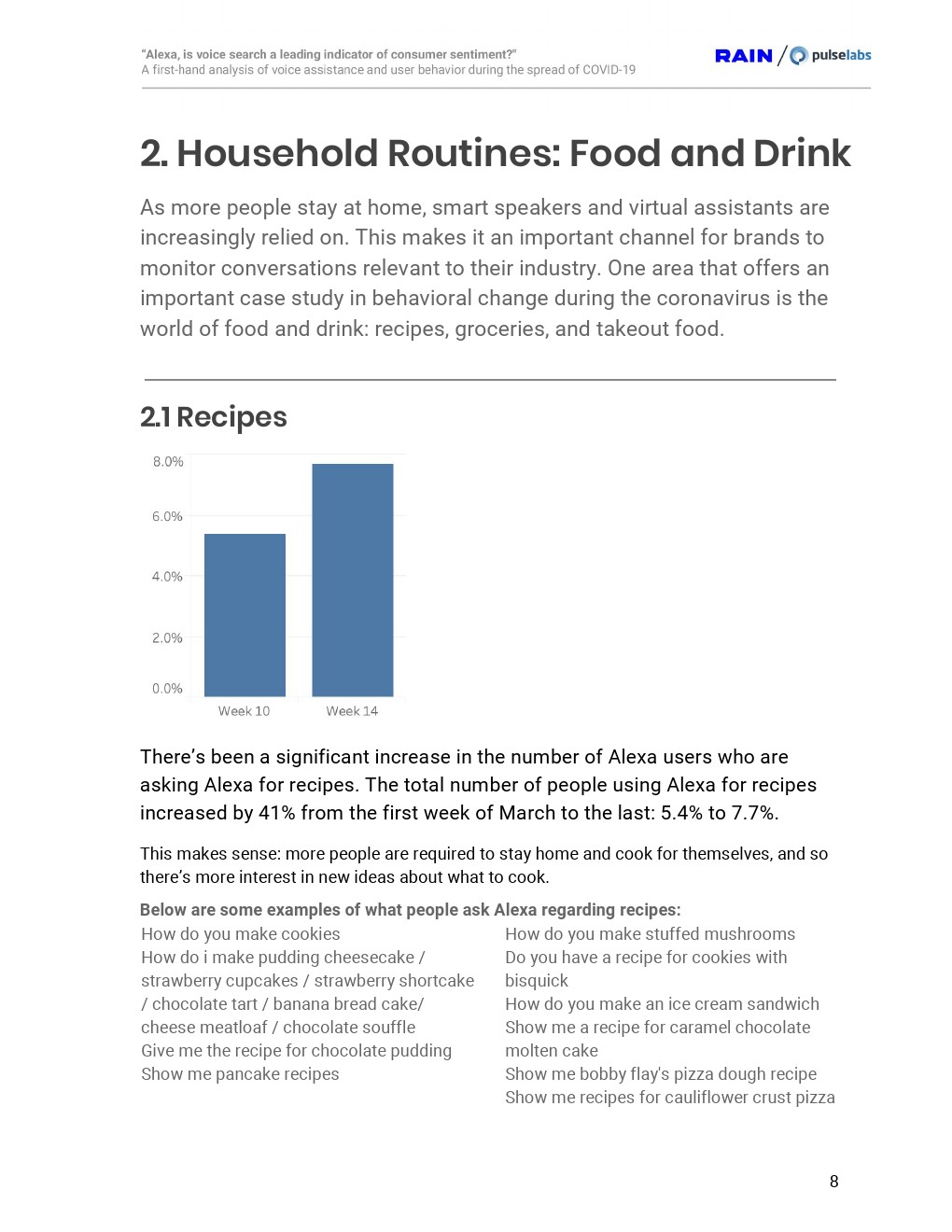 "Alexa, is voice search a leading indicator of consumer sentiment?"
A first-hand analysis of voice assistance and user behavior during the spread of COVID-19

RAIN / pulselabs

2. Household Routines: Food and Drink

As more people stay at home, smart speakers and virtual assistants are increasingly relied on. This makes it an important channel for brands to monitor conversations relevant to their industry. One area that offers an important case study in behavioral change during the coronavirus is the world of food and drink: recipes, groceries, and takeout food.

2.1 Recipes

8.0%
6.0%
4.0%
2.0%
0.0%
Week 10
Week 14

There's been a significant increase in the number of Alexa users who are asking Alexa for recipes. The total number of people using Alexa for recipes increased by 41% from the first week of March to the last: 5.4% to 7.7%.

This makes sense: more people are required to stay home and cook for themselves, and so there's more interest in new ideas about what to cook.

Below are some examples of what people ask Alexa regarding recipes:

How do you make cookies
How do i make pudding cheesecake / strawberry cupcakes / strawberry shortcake / chocolate tart / banana bread cake/ cheese meatloaf / chocolate souffle
Give me the recipe for chocolate pudding
Show me pancake recipes

How do you make stuffed mushrooms
Do you have a recipe for cookies with bisquick
How do you make an ice cream sandwich
Show me a recipe for caramel chocolate molten cake
Show me bobby flay's pizza dough recipe
Show me recipes for cauliflower crust pizza

8